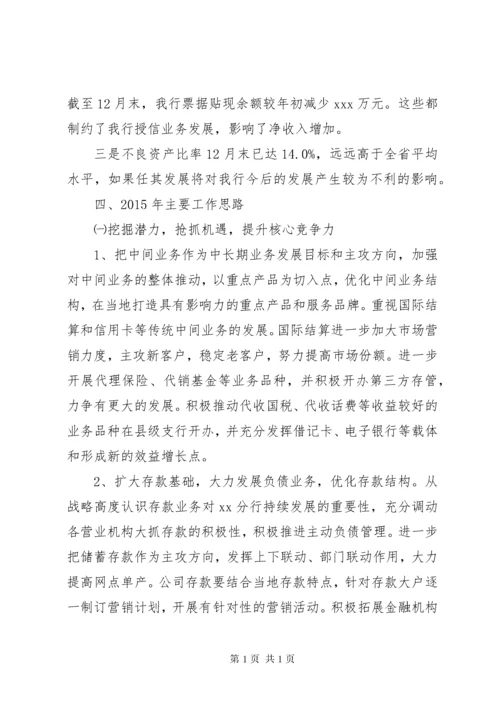 截至12月末，我行票据贴现余额较年初减少xxx万元。这些都制约了我行授信业务发展，影响了净收入增加。

三是不良资产比率12月末已达14.0%，远远高于全省平均水平，如果任其发展将对我行今后的发展产生较为不利的影响。

四、2015年主要工作思路

㈠挖掘潜力，抢抓机遇，提升核心竞争力

1、把中间业务作为中长期业务发展目标和主攻方向，加强对中间业务的整体推动，以重点产品为切入点，优化中间业务结构，在当地打造具有影响力的重点产品和服务品牌。重视国际结算和信用卡等传统中间业务的发展。国际结算进一步加大市场营销力度，主攻新客户，稳定老客户，努力提高市场份额。进一步开展代理保险、代销基金等业务品种，并积极开办第三方存管，力争有更大的发展。积极推动代收国税、代收话费等收益较好的业务品种在县级支行开办，并充分发挥借记卡、电子银行等载体和形成新的效益增长点。

2、扩大存款基础，大力发展负债业务，优化存款结构。从战略高度认识存款业务对xx分行持续发展的重要性，充分调动各营业机构大抓存款的积极性，积极推进主动负债管理。进一步把储蓄存款作为主攻方向，发挥上下联动、部门联动作用，大力提高网点单产。公司存款要结合当地存款特点，针对存款大户逐一制订营销计划，开展有针对性的营销活动。积极拓展金融机构

第1页 共1页